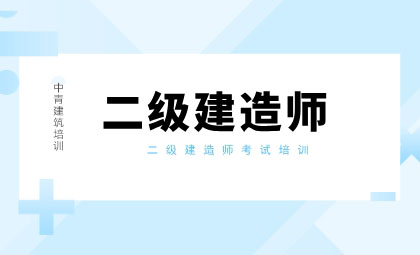 中青建筑培训

二级建造师

二级建造师考试培训